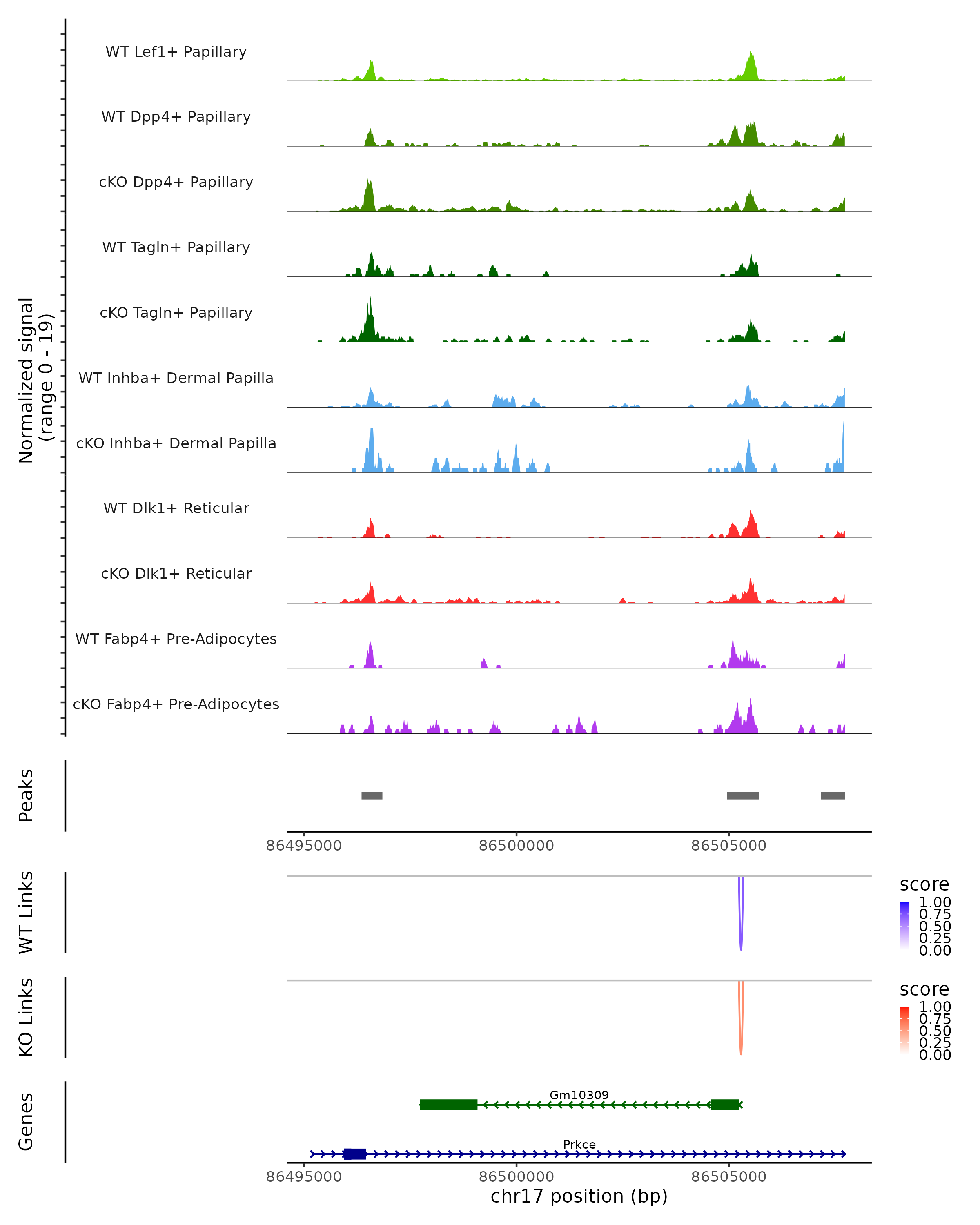 Normalized signal
(range 0 - 19)

WT Lef1+ Papillary
WT Dpp4+ Papillary
cKO Dpp4+ Papillary
WT Tagln+ Papillary
cKO Tagln+ Papillary
WT Inhba+ Dermal Papilla
cKO Inhba+ Dermal Papilla
WT Dlk1+ Reticular
cKO Dlk1+ Reticular
WT Fabp4+ Pre-Adipocytes
cKO Fabp4+ Pre-Adipocytes

Peaks

86495000 86500000 86505000

WT Links

score
1.00
0.75
0.50
0.25
0.00

KO Links

score
1.00
0.75
0.50
0.25
0.00

Genes

Gm10309
Prkce

86495000 86500000 86505000
chr17 position (bp)